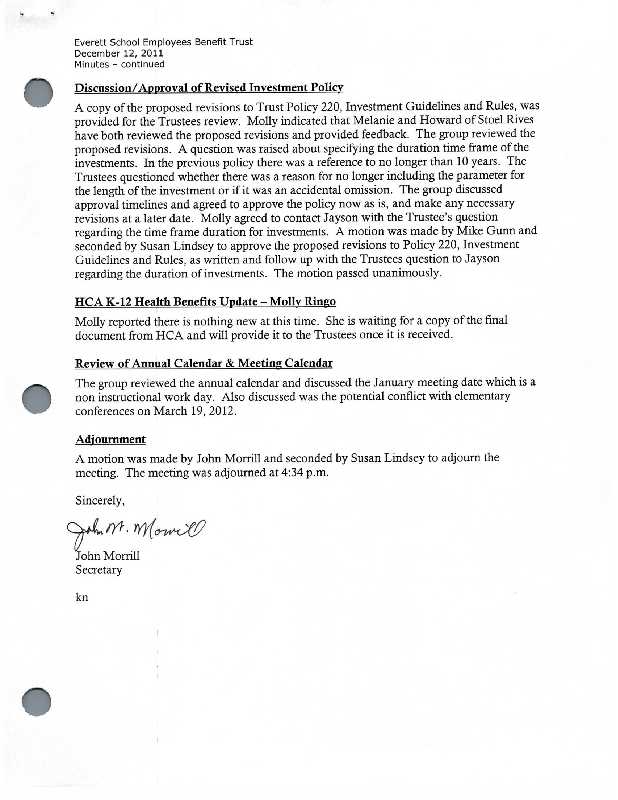 Everett School Employees Benefit Trust
December 12, 2011
Minutes – continued

Discussion/Approval of Revised Investment Policy

A copy of the proposed revisions to Trust Policy 220, Investment Guidelines and Rules, was provided for the Trustees review. Molly indicated that Melanie and Howard of Stoel Rives have both reviewed the proposed revisions and provided feedback. The group reviewed the proposed revisions. A question was raised about specifying the duration time frame of the investments. In the previous policy there was a reference to no longer than 10 years. The Trustees questioned whether there was a reason for no longer including the parameter for the length of the investment or if it was an accidental omission. The group discussed approval timelines and agreed to approve the policy now as is, and make any necessary revisions at a later date. Molly agreed to contact Jayson with the Trustee's question regarding the time frame duration for investments. A motion was made by Mike Gunn and seconded by Susan Lindsey to approve the proposed revisions to Policy 220, Investment Guidelines and Rules, as written and follow up with the Trustees question to Jayson regarding the duration of investments. The motion passed unanimously.

HCA K-12 Health Benefits Update – Molly Ringo

Molly reported there is nothing new at this time. She is waiting for a copy of the final document from HCA and will provide it to the Trustees once it is received.

Review of Annual Calendar & Meeting Calendar

The group reviewed the annual calendar and discussed the January meeting date which is a non instructional work day. Also discussed was the potential conflict with elementary conferences on March 19, 2012.

Adjournment

A motion was made by John Morrill and seconded by Susan Lindsey to adjourn the meeting. The meeting was adjourned at 4:34 p.m.

Sincerely,

John M. Morrill

John Morrill
Secretary

kn